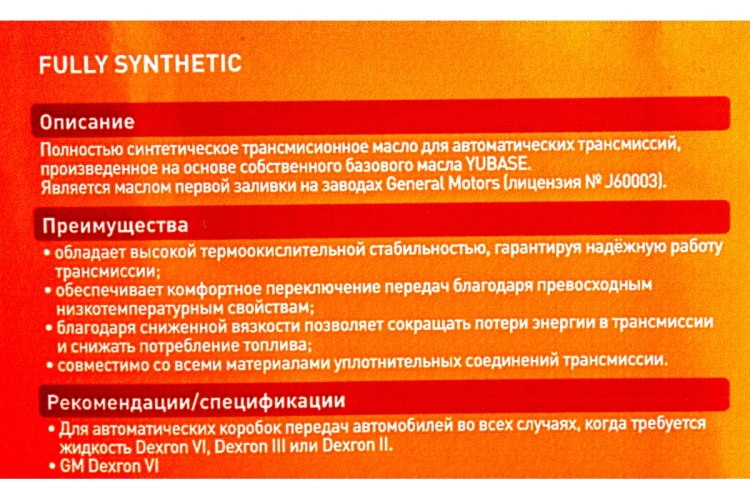 FULLY SYNTHETIC

Описание

Полностью синтетическое трансмисионное масло для автоматических трансмиссий, произведенное на основе собственного базового масла YUBASE.
Является маслом первой заливки на заводах General Motors (лицензия № J60003).

Преимущества

• обладает высокой термоокислительной стабильностью, гарантируя надёжную работу трансмиссии;
• обеспечивает комфортное переключение передач благодаря превосходным низкотемпературным свойствам;
• благодаря сниженной вязкости позволяет сокращать потери энергии в трансмиссии и снижать потребление топлива;
• совместимо со всеми материалами уплотнительных соединений трансмиссии.

Рекомендации/спецификации

• Для автоматических коробок передач автомобилей во всех случаях, когда требуется жидкость Dexron VI, Dexron III или Dexron II.
• GM Dexron VI